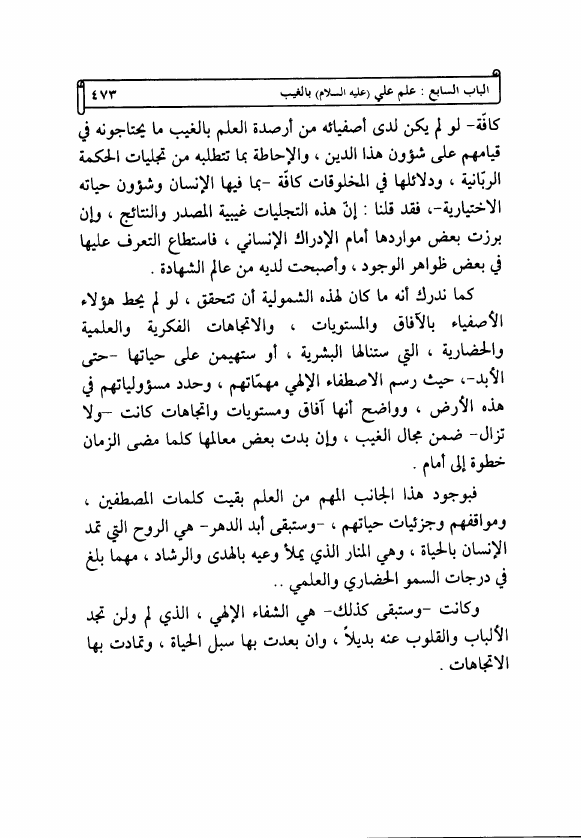 الباب السابع : علم علي (عليه السلام) بالغيب ٤٧٣

كافّة- لو لم يكن لدى أصفيائه من أرصدة العلم بالغيب ما يحتاجونه في قيامهم على شؤون هذا الدين ، والإحاطة بما تتطلبه من تجليات الحكمة الربّانية ، ودلائلها في المخلوقات كافّة -بما فيها الإنسان وشؤون حياته الاختيارية-، فقد قلنا : إنّ هذه التجليات غيبية المصدر والنتائج ، وإن برزت بعض مواردها أمام الإدراك الإنساني ، فاستطاع التعرف عليها في بعض ظواهر الوجود ، وأصبحت لديه من عالم الشهادة .

كما ندرك أنه ما كان لهذه الشمولية أن تتحقق ، لو لم يحط هؤلاء الأصفياء بالآفاق والمستويات ، والاتجاهات الفكرية والعلمية والحضارية ، التي ستنالها البشرية ، أو ستهيمن على حياتها -حتى الأبد-، حيث رسم الاصطفاء الإلهي مهمّاتهم ، وحدد مسؤولياتهم في هذه الأرض ، وواضح أنها آفاق ومستويات واتجاهات كانت -ولا تزال- ضمن مجال الغيب ، وإن بدت بعض معالمها كلما مضى الزمان خطوة إلى أمام .

فبوجود هذا الجانب المهم من العلم بقيت كلمات المصطفين ، ومواقفهم وجزئيات حياتهم ، -وستبقى أبد الدهر- هي الروح التي تمد الإنسان بالحياة ، وهي المنار الذي يملأ وعيه بالهدى والرشاد ، مهما بلغ في درجات السمو الحضاري والعلمي ..

وكانت -وستبقى كذلك- هي الشفاء الإلهي ، الذي لم ولن تجد الألباب والقلوب عنه بديلاً ، وان بعدت بها سبل الحياة ، وتمادت بها الاتجاهات .